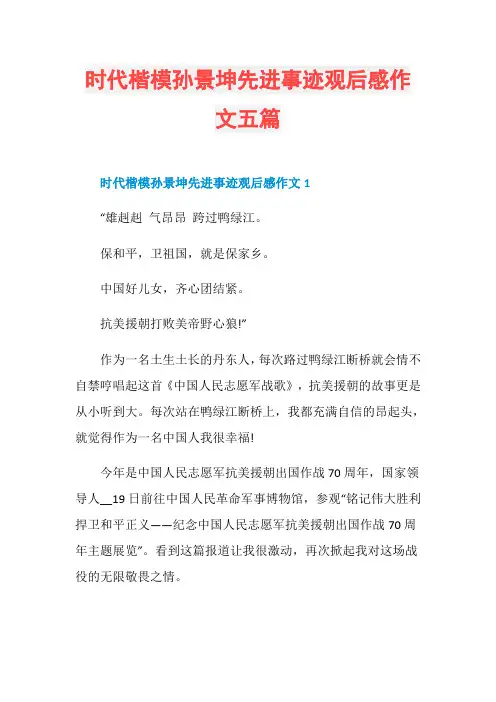 时代楷模孙景坤先进事迹观后感作文五篇

时代楷模孙景坤先进事迹观后感作文 1

“雄赳赳 气昂昂 跨过鸭绿江。

保和平，卫祖国，就是保家乡。

中国好儿女，齐心团结紧。

抗美援朝打败美帝野心狼!”

作为一名土生土长的丹东人，每次路过鸭绿江断桥就会情不自禁哼唱起这首《中国人民志愿军战歌》，抗美援朝的故事更是从小听到大。每次站在鸭绿江断桥上，我都充满自信的昂起头，就觉得作为一名中国人我很幸福!

今年是中国人民志愿军抗美援朝出国作战 70 周年，国家领导人__19 日前往中国人民革命军事博物馆，参观“铭记伟大胜利 捍卫和平正义——纪念中国人民志愿军抗美援朝出国作战 70 周年主题展览”。看到这篇报道让我很激动，再次掀起我对这场战役的无限敬畏之情。